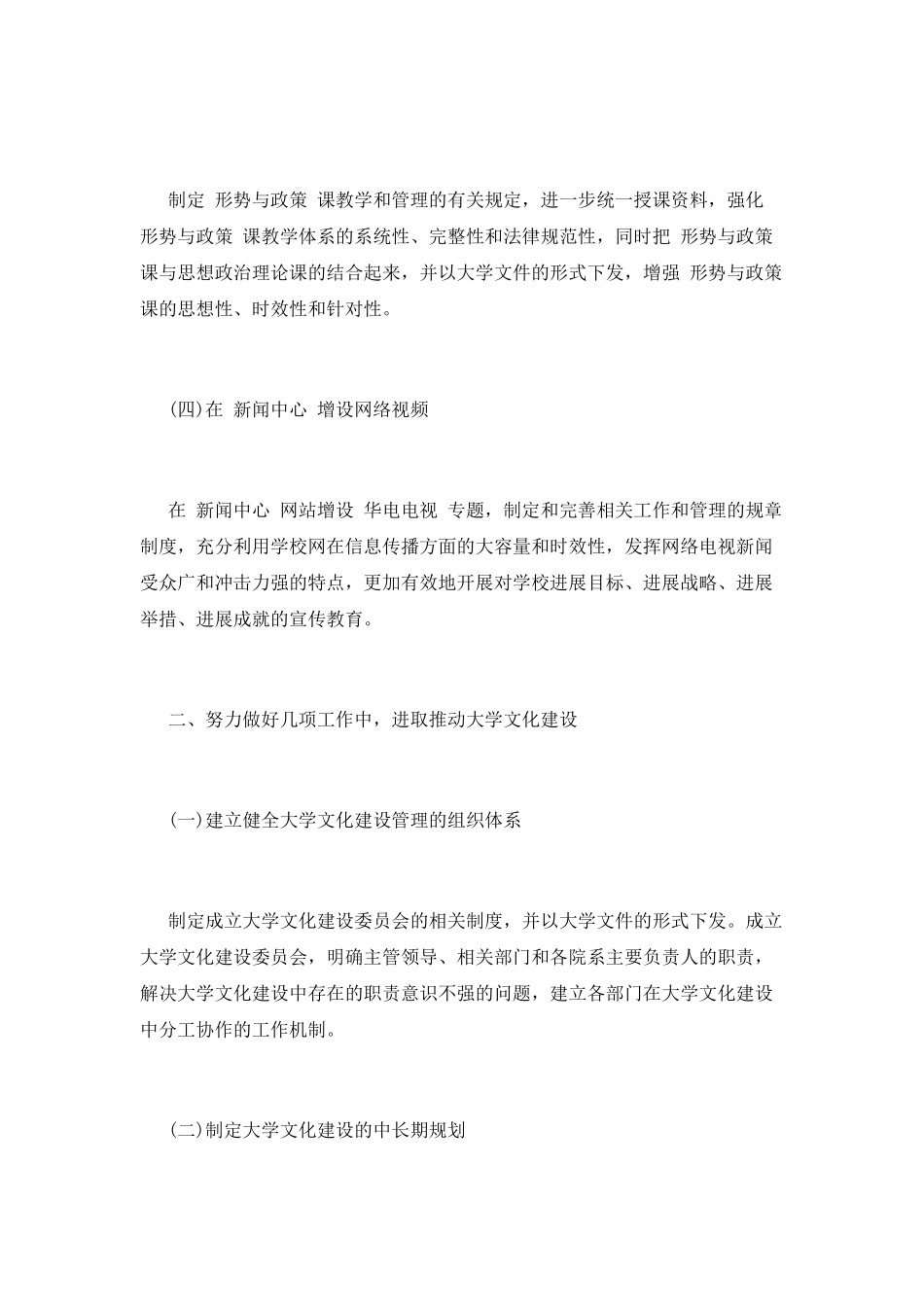 制定 形势与政策 课教学和管理的有关规定，进一步统一授课资料，强化 形势与政策 课教学体系的系统性、完整性和法律规范性，同时把 形势与政策 课与思想政治理论课的结合起来，并以大学文件的形式下发，增强 形势与政策 课的思想性、时效性和针对性。

(四)在 新闻中心 增设网络视频

在 新闻中心 网站增设 华电电视 专题，制定和完善相关工作和管理的规章制度，充分利用学校网在信息传播方面的大容量和时效性，发挥网络电视新闻受众广和冲击力强的特点，更加有效地开展对学校进展目标、进展战略、进展举措、进展成就的宣传教育。

二、努力做好几项工作中，进取推动大学文化建设

(一)建立健全大学文化建设管理的组织体系

制定成立大学文化建设委员会的相关制度，并以大学文件的形式下发。成立大学文化建设委员会，明确主管领导、相关部门和各院系主要负责人的职责，解决大学文化建设中存在的职责意识不强的问题，建立各部门在大学文化建设中分工协作的工作机制。

(二)制定大学文化建设的中长期规划